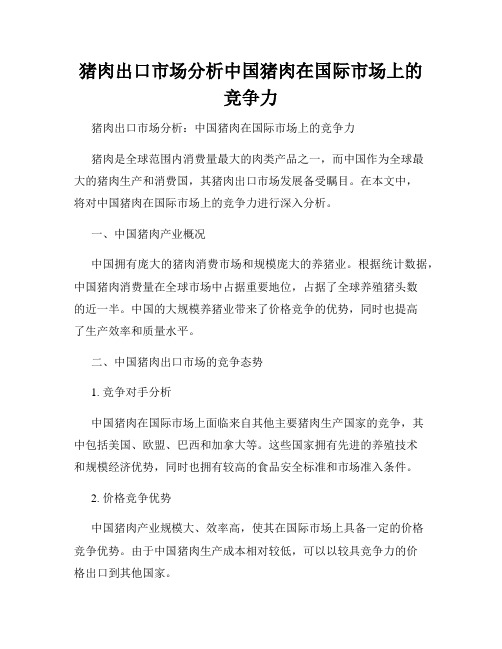 猪肉出口市场分析中国猪肉在国际市场上的竞争力

猪肉出口市场分析：中国猪肉在国际市场上的竞争力

猪肉是全球范围内消费量最大的肉类产品之一，而中国作为全球最大的猪肉生产和消费国，其猪肉出口市场发展备受瞩目。在本文中，将对中国猪肉在国际市场上的竞争力进行深入分析。

一、中国猪肉产业概况

中国拥有庞大的猪肉消费市场和规模庞大的养猪业。根据统计数据，中国猪肉消费量在全球市场中占据重要地位，占据了全球养殖猪头数的近一半。中国的大规模养猪业带来了价格竞争的优势，同时也提高了生产效率和质量水平。

二、中国猪肉出口市场的竞争态势

1. 竞争对手分析

中国猪肉在国际市场上面临来自其他主要猪肉生产国家的竞争，其中包括美国、欧盟、巴西和加拿大等。这些国家拥有先进的养殖技术和规模经济优势，同时也拥有较高的食品安全标准和市场准入条件。

2. 价格竞争优势

中国猪肉产业规模大、效率高，使其在国际市场上具备一定的价格竞争优势。由于中国猪肉生产成本相对较低，可以以较具竞争力的价格出口到其他国家。